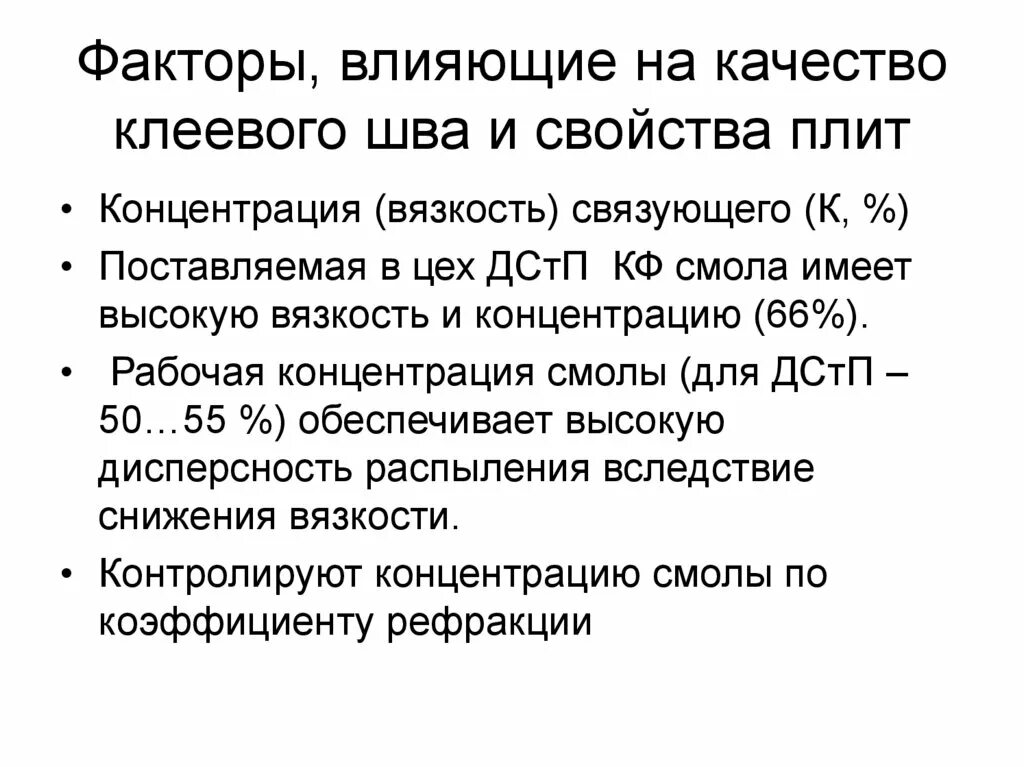 Факторы, влияющие на качество клеевого шва и свойства плит

• Концентрация (вязкость) связующего (К, %)
• Поставляемая в цех ДСтП КФ смола имеет высокую вязкость и концентрацию (66%).
• Рабочая концентрация смолы (для ДСтП – 50…55 %) обеспечивает высокую дисперсность распыления вследствие снижения вязкости.
• Контролируют концентрацию смолы по коэффициенту рефракции